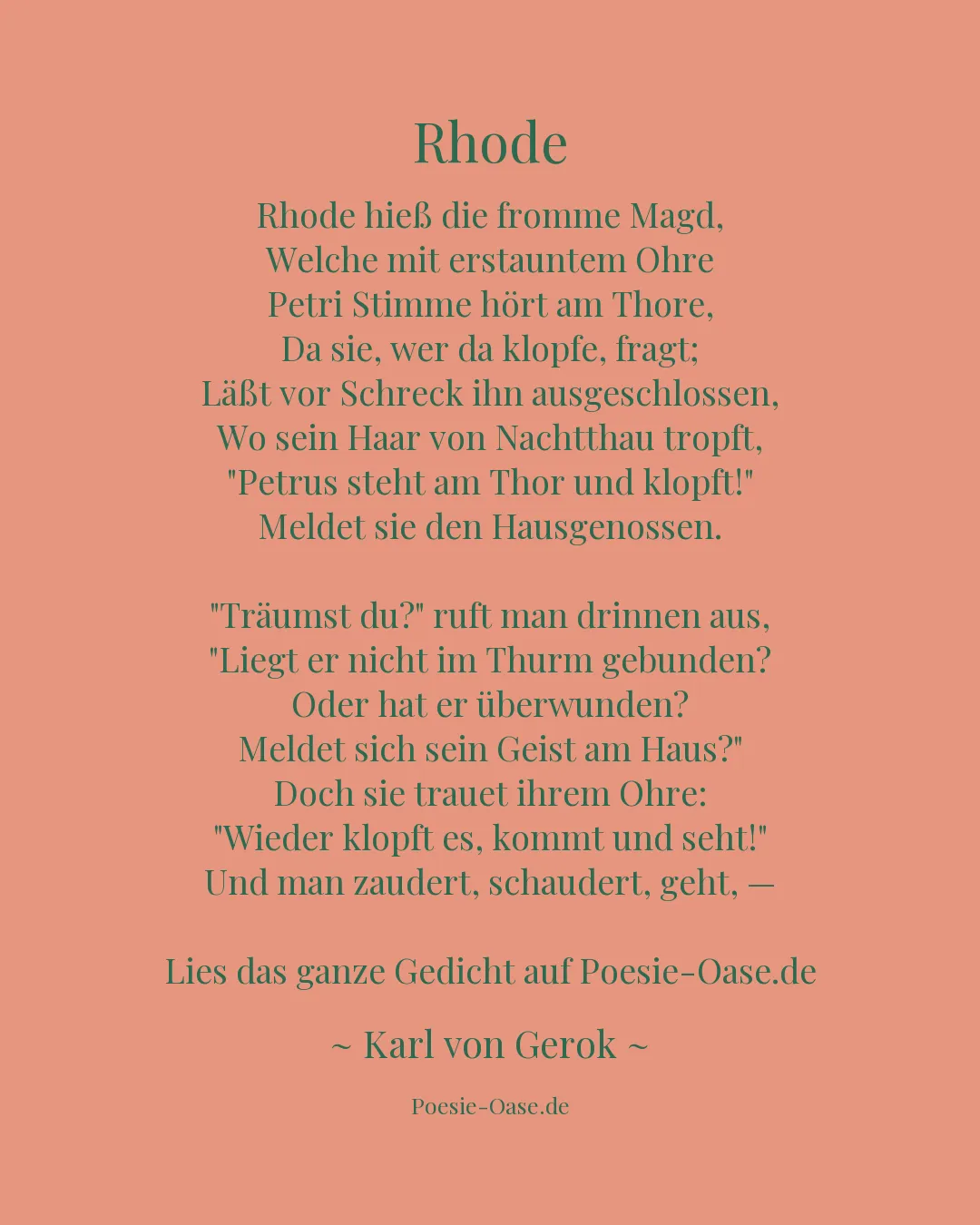 Rhode

Rhode hieß die fromme Magd,
Welche mit erstauntem Ohre
Petri Stimme hört am Thore,
Da sie, wer da klopfe, fragt;
Läßt vor Schreck ihn ausgeschlossen,
Wo sein Haar von Nachtthau tropft,
"Petrus steht am Thor und klopft!"
Meldet sie den Hausgenossen.

"Träumst du?" ruft man drinnen aus,
"Liegt er nicht im Thurm gebunden?
Oder hat er überwunden?
Meldet sich sein Geist am Haus?"
Doch sie trauet ihrem Ohre:
"Wieder klopft es, kommt und seht!"
Und man zaudert, schaudert, geht, —

Lies das ganze Gedicht auf Poesie-Oase.de

~ Karl von Gerok ~

Poesie-Oase.de